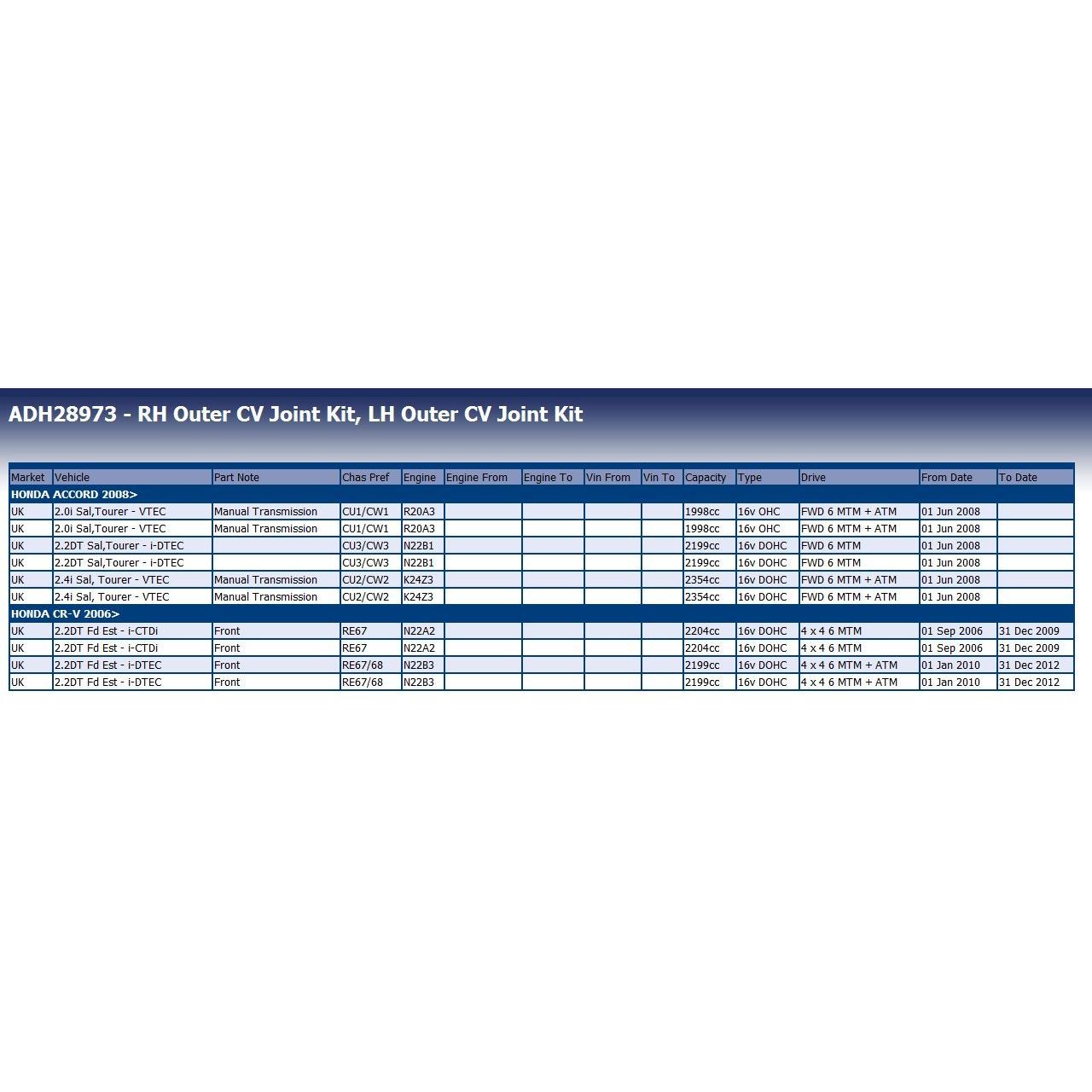 ADH28973 - RH Outer CV Joint Kit, LH Outer CV Joint Kit

| Market | Vehicle | Part Note | Chas Pref | Engine | Engine From | Engine To | Vin From | Vin To | Capacity | Type | Drive | From Date | To Date |
|---|---|---|---|---|---|---|---|---|---|---|---|---|---|
| HONDA ACCORD 2008> | | | | | | | | | | | | | |
| UK | 2.0i Sal,Tourer - VTEC | Manual Transmission | CU1/CW1 | R20A3 | | | | | 1998cc | 16v OHC | FWD 6 MTM + ATM | 01 Jun 2008 | |
| UK | 2.0i Sal,Tourer - VTEC | Manual Transmission | CU1/CW1 | R20A3 | | | | | 1998cc | 16v OHC | FWD 6 MTM + ATM | 01 Jun 2008 | |
| UK | 2.2DT Sal,Tourer - i-DTEC | | CU3/CW3 | N22B1 | | | | | 2199cc | 16v DOHC | FWD 6 MTM | 01 Jun 2008 | |
| UK | 2.2DT Sal,Tourer - i-DTEC | | CU3/CW3 | N22B1 | | | | | 2199cc | 16v DOHC | FWD 6 MTM | 01 Jun 2008 | |
| UK | 2.4i Sal, Tourer - VTEC | Manual Transmission | CU2/CW2 | K24Z3 | | | | | 2354cc | 16v DOHC | FWD 6 MTM + ATM | 01 Jun 2008 | |
| UK | 2.4i Sal, Tourer - VTEC | Manual Transmission | CU2/CW2 | K24Z3 | | | | | 2354cc | 16v DOHC | FWD 6 MTM + ATM | 01 Jun 2008 | |
| HONDA CR-V 2006> | | | | | | | | | | | | | |
| UK | 2.2DT Fd Est - i-CTDi | Front | RE67 | N22A2 | | | | | 2204cc | 16v DOHC | 4 x 4 6 MTM | 01 Sep 2006 | 31 Dec 2009 |
| UK | 2.2DT Fd Est - i-CTDi | Front | RE67 | N22A2 | | | | | 2204cc | 16v DOHC | 4 x 4 6 MTM | 01 Sep 2006 | 31 Dec 2009 |
| UK | 2.2DT Fd Est - i-DTEC | Front | RE67/68 | N22B3 | | | | | 2199cc | 16v DOHC | 4 x 4 6 MTM + ATM | 01 Jan 2010 | 31 Dec 2012 |
| UK | 2.2DT Fd Est - i-DTEC | Front | RE67/68 | N22B3 | | | | | 2199cc | 16v DOHC | 4 x 4 6 MTM + ATM | 01 Jan 2010 | 31 Dec 2012 |